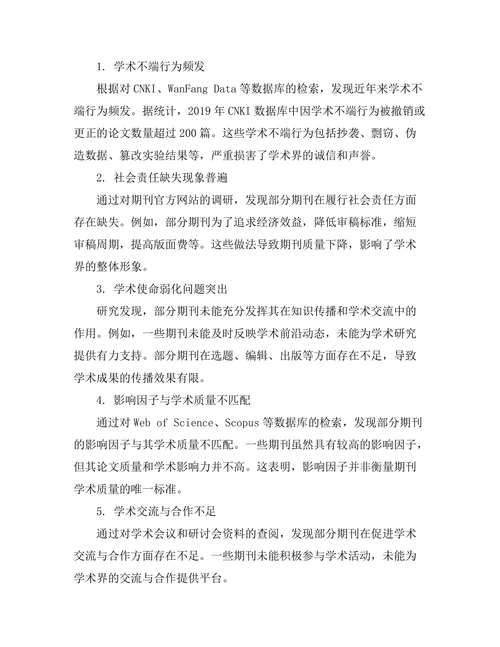 1. 学术不端行为频发

根据对 CNKI、WanFang Data 等数据库的检索，发现近年来学术不端行为频发。据统计，2019 年 CNKI 数据库中因学术不端行为被撤销或更正的论文数量超过 200 篇。这些学术不端行为包括抄袭、剽窃、伪造数据、篡改实验结果等，严重损害了学术界的诚信和声誉。

2. 社会责任缺失现象普遍

通过对期刊官方网站的调研，发现部分期刊在履行社会责任方面存在缺失。例如，部分期刊为了追求经济效益，降低审稿标准，缩短审稿周期，提高版面费等。这些做法导致期刊质量下降，影响了学术界的整体形象。

3. 学术使命弱化问题突出

研究发现，部分期刊未能充分发挥其在知识传播和学术交流中的作用。例如，一些期刊未能及时反映学术前沿动态，未能为学术研究提供有力支持。部分期刊在选题、编辑、出版等方面存在不足，导致学术成果的传播效果有限。

4. 影响因子与学术质量不匹配

通过对 Web of Science、Scopus 等数据库的检索，发现部分期刊的影响因子与其学术质量不匹配。一些期刊虽然具有较高的影响因子，但其论文质量和学术影响力并不高。这表明，影响因子并非衡量期刊学术质量的唯一标准。

5. 学术交流与合作不足

通过对学术会议和研讨会资料的查阅，发现部分期刊在促进学术交流与合作方面存在不足。一些期刊未能积极参与学术活动，未能为学术界的交流与合作提供平台。